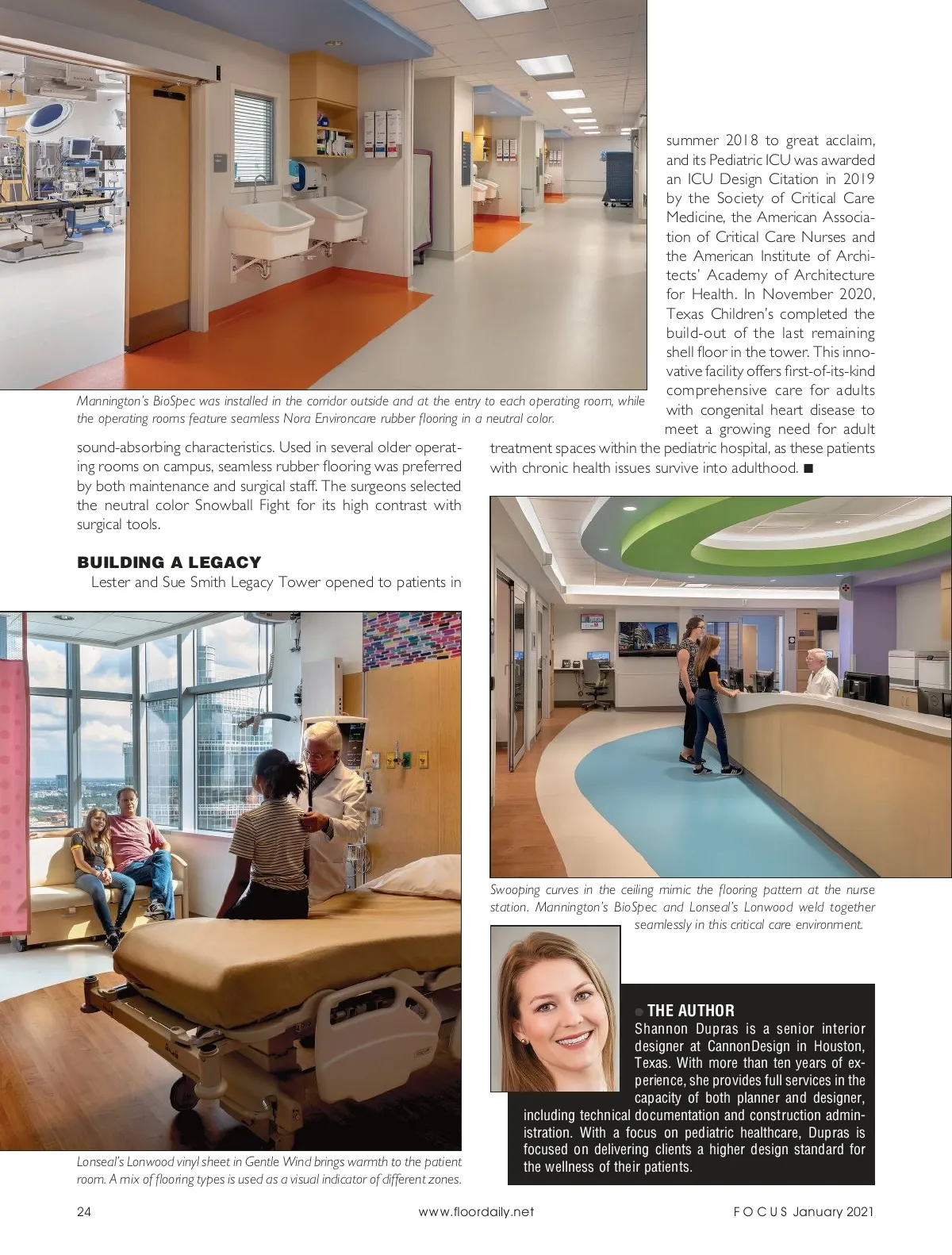 Mannington's BioSpec was installed in the corridor outside and at the entry to each operating room, while the operating rooms feature seamless Nora Environcare rubber flooring in a neutral color.

sound-absorbing characteristics. Used in several older operating rooms on campus, seamless rubber flooring was preferred by both maintenance and surgical staff. The surgeons selected the neutral color Snowball Fight for its high contrast with surgical tools.

BUILDING A LEGACY

Lester and Sue Smith Legacy Tower opened to patients in summer 2018 to great acclaim, and its Pediatric ICU was awarded an ICU Design Citation in 2019 by the Society of Critical Care Medicine, the American Association of Critical Care Nurses and the American Institute of Architects' Academy of Architecture for Health. In November 2020, Texas Children's completed the build-out of the last remaining shell floor in the tower. This innovative facility offers first-of-its-kind comprehensive care for adults with congenital heart disease to meet a growing need for adult treatment spaces within the pediatric hospital, as these patients with chronic health issues survive into adulthood. ■

Lonseal's Lonwood vinyl sheet in Gentle Wind brings warmth to the patient room. A mix of flooring types is used as a visual indicator of different zones.

Swooping curves in the ceiling mimic the flooring pattern at the nurse station. Mannington's BioSpec and Lonseal's Lonwood weld together seamlessly in this critical care environment.

THE AUTHOR
Shannon Dupras is a senior interior designer at CannonDesign in Houston, Texas. With more than ten years of experience, she provides full services in the capacity of both planner and designer, including technical documentation and construction administration. With a focus on pediatric healthcare, Dupras is focused on delivering clients a higher design standard for the wellness of their patients.

24 www.floordaily.net FOCUS January 2021